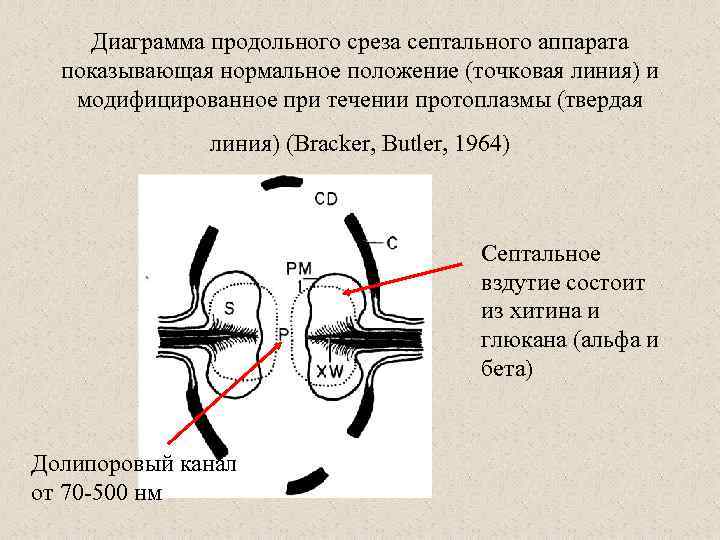 Диаграмма продольного среза септального аппарата показывающая нормальное положение (точковая линия) и модифицированное при течении протоплазмы (твердая линия) (Bracker, Butler, 1964)

CD

C

PM

S

P

XW

Септальное вздутие состоит из хитина и глюкана (альфа и бета)

Долипоровый канал от 70-500 нм